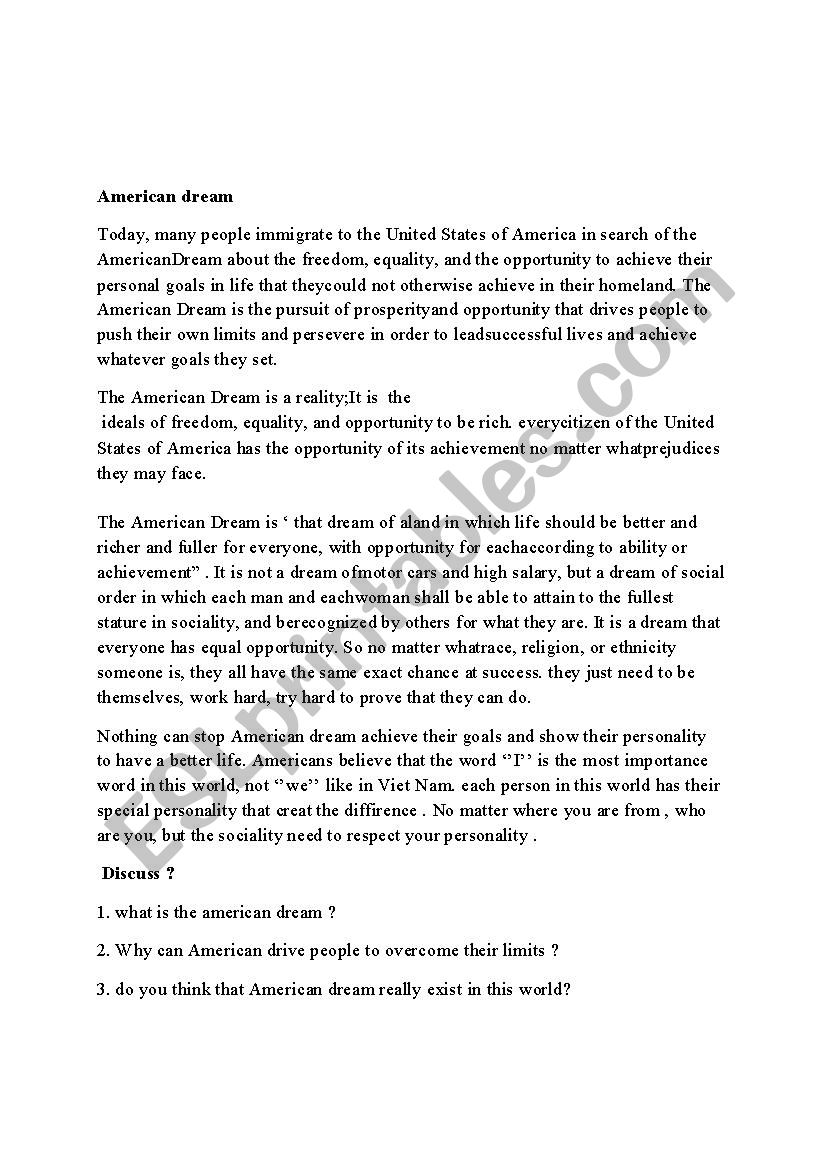 American dream

Today, many people immigrate to the United States of America in search of the AmericanDream about the freedom, equality, and the opportunity to achieve their personal goals in life that theycould not otherwise achieve in their homeland. The American Dream is the pursuit of prosperityand opportunity that drives people to push their own limits and persevere in order to leadsuccessful lives and achieve whatever goals they set.

The American Dream is a reality;It is the ideals of freedom, equality, and opportunity to be rich. everycitizen of the United States of America has the opportunity of its achievement no matter whatprejudices they may face.

The American Dream is ‘ that dream of aland in which life should be better and richer and fuller for everyone, with opportunity for eachaccording to ability or achievement” . It is not a dream ofmotor cars and high salary, but a dream of social order in which each man and eachwoman shall be able to attain to the fullest stature in sociality, and berecognized by others for what they are. It is a dream that everyone has equal opportunity. So no matter whatrace, religion, or ethnicity someone is, they all have the same exact chance at success. they just need to be themselves, work hard, try hard to prove that they can do.

Nothing can stop American dream achieve their goals and show their personality to have a better life. Americans believe that the word ‘‘I’’ is the most importance word in this world, not ‘‘we’’ like in Viet Nam. each person in this world has their special personality that creat the diffirence . No matter where you are from , who are you, but the sociality need to respect your personality .

Discuss ?

1. what is the american dream ?

2. Why can American drive people to overcome their limits ?

3. do you think that American dream really exist in this world?

ESLprintables.com